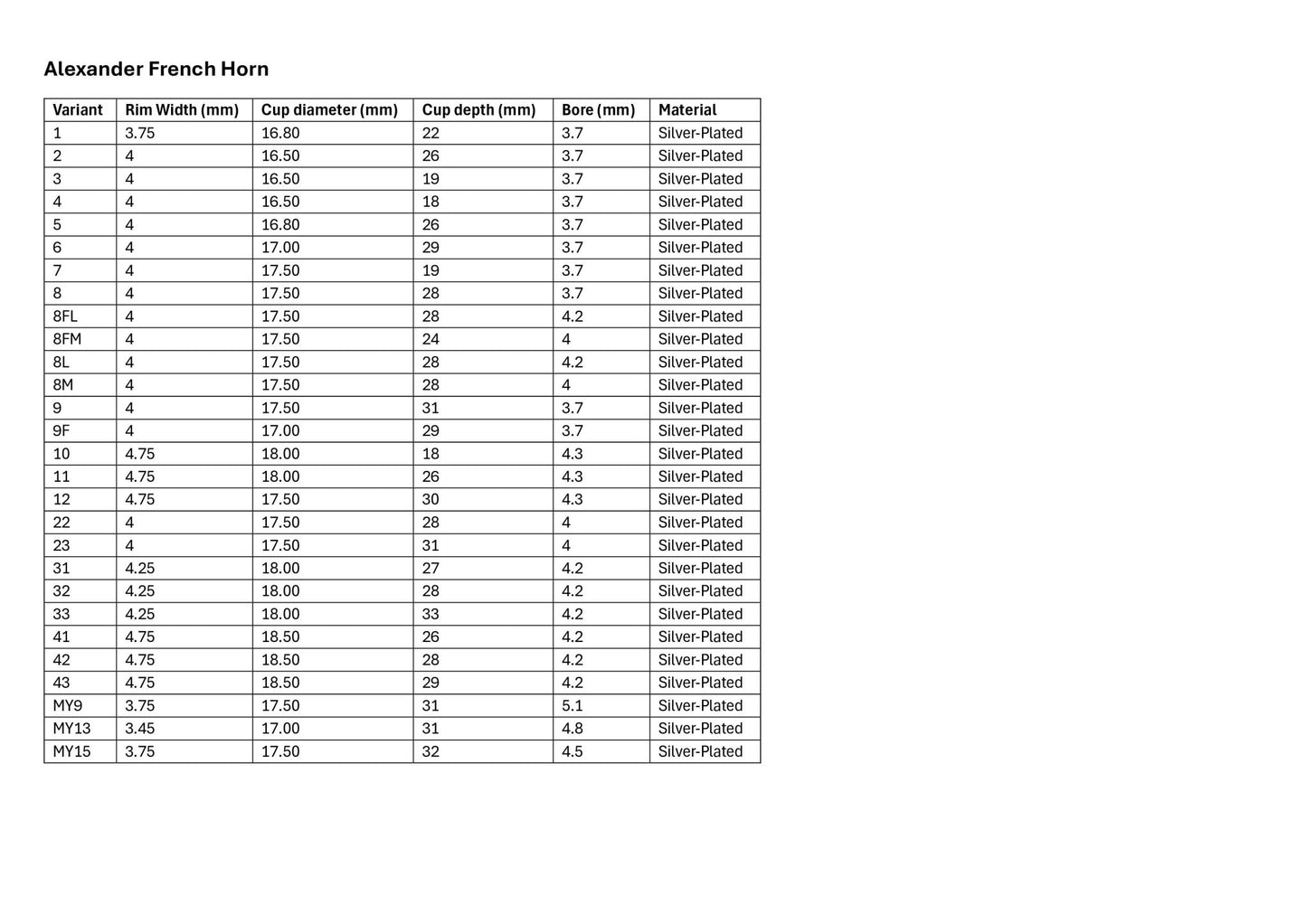 Alexander French Horn

| Variant | Rim Width (mm) | Cup diameter (mm) | Cup depth (mm) | Bore (mm) | Material |
|---|---|---|---|---|---|
| 1 | 3.75 | 16.80 | 22 | 3.7 | Silver-Plated |
| 2 | 4 | 16.50 | 26 | 3.7 | Silver-Plated |
| 3 | 4 | 16.50 | 19 | 3.7 | Silver-Plated |
| 4 | 4 | 16.50 | 18 | 3.7 | Silver-Plated |
| 5 | 4 | 16.80 | 26 | 3.7 | Silver-Plated |
| 6 | 4 | 17.00 | 29 | 3.7 | Silver-Plated |
| 7 | 4 | 17.50 | 19 | 3.7 | Silver-Plated |
| 8 | 4 | 17.50 | 28 | 3.7 | Silver-Plated |
| 8FL | 4 | 17.50 | 28 | 4.2 | Silver-Plated |
| 8FM | 4 | 17.50 | 24 | 4 | Silver-Plated |
| 8L | 4 | 17.50 | 28 | 4.2 | Silver-Plated |
| 8M | 4 | 17.50 | 28 | 4 | Silver-Plated |
| 9 | 4 | 17.50 | 31 | 3.7 | Silver-Plated |
| 9F | 4 | 17.00 | 29 | 3.7 | Silver-Plated |
| 10 | 4.75 | 18.00 | 18 | 4.3 | Silver-Plated |
| 11 | 4.75 | 18.00 | 26 | 4.3 | Silver-Plated |
| 12 | 4.75 | 17.50 | 30 | 4.3 | Silver-Plated |
| 22 | 4 | 17.50 | 28 | 4 | Silver-Plated |
| 23 | 4 | 17.50 | 31 | 4 | Silver-Plated |
| 31 | 4.25 | 18.00 | 27 | 4.2 | Silver-Plated |
| 32 | 4.25 | 18.00 | 28 | 4.2 | Silver-Plated |
| 33 | 4.25 | 18.00 | 33 | 4.2 | Silver-Plated |
| 41 | 4.75 | 18.50 | 26 | 4.2 | Silver-Plated |
| 42 | 4.75 | 18.50 | 28 | 4.2 | Silver-Plated |
| 43 | 4.75 | 18.50 | 29 | 4.2 | Silver-Plated |
| MY9 | 3.75 | 17.50 | 31 | 5.1 | Silver-Plated |
| MY13 | 3.45 | 17.00 | 31 | 4.8 | Silver-Plated |
| MY15 | 3.75 | 17.50 | 32 | 4.5 | Silver-Plated |